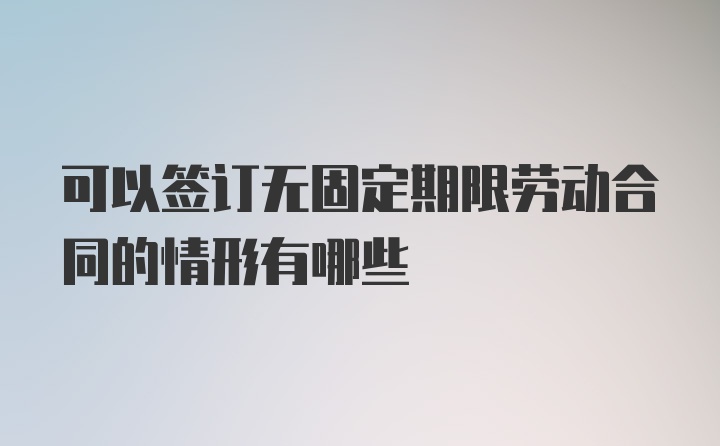 可以签订无固定期限劳动合同的情形有哪些